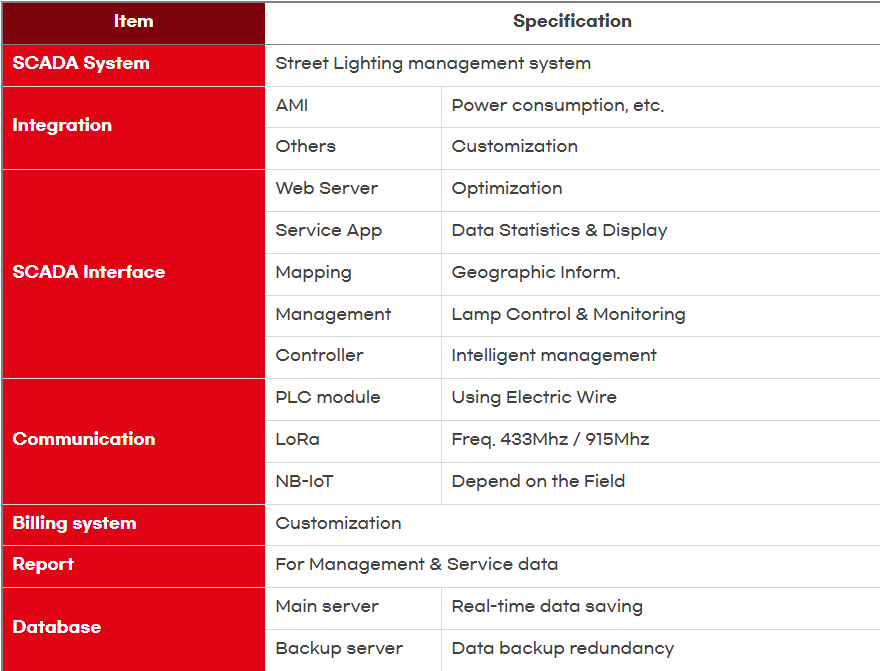 | Item | Specification | |
|---|---|---|
| SCADA System | Street Lighting management system | |
| Integration | AMI | Power consumption, etc. |
| | Others | Customization |
| SCADA Interface | Web Server | Optimization |
| | Service App | Data Statistics & Display |
| | Mapping | Geographic Inform. |
| | Management | Lamp Control & Monitoring |
| | Controller | Intelligent management |
| Communication | PLC module | Using Electric Wire |
| | LoRa | Freq. 433Mhz / 915Mhz |
| | NB-IoT | Depend on the Field |
| Billing system | Customization | |
| Report | For Management & Service data | |
| Database | Main server | Real-time data saving |
| | Backup server | Data backup redundancy |